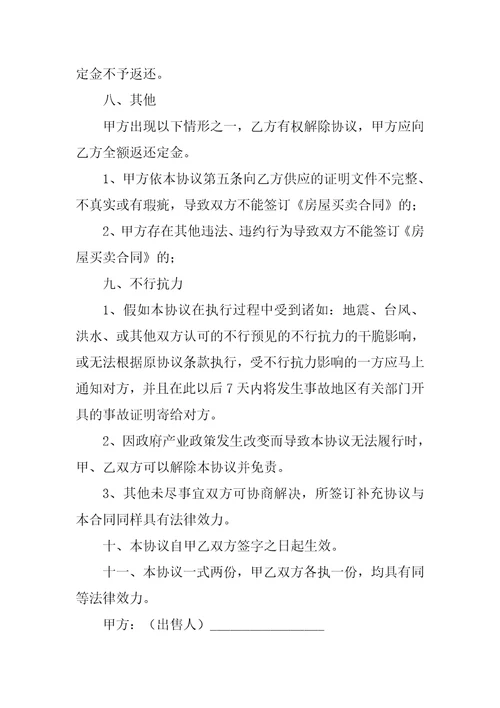 定金不予返还。

八、其他

甲方出现以下情形之一，乙方有权解除协议，甲方应向乙方全额返还定金。

1、甲方依本协议第五条向乙方供应的证明文件不完整、不真实或有瑕疵，导致双方不能签订《房屋买卖合同》的；

2、甲方存在其他违法、违约行为导致双方不能签订《房屋买卖合同》的；

九、不行抗力

1、假如本协议在执行过程中受到诸如：地震、台风、洪水、或其他双方认可的不行预见的不行抗力的干脆影响，或无法根据原协议条款执行，受不行抗力影响的一方应马上通知对方，并且在此以后 7 天内将发生事故地区有关部门开具的事故证明寄给对方。

2、因政府产业政策发生改变而导致本协议无法履行时，甲、乙双方可以解除本协议并免责。

3、其他未尽事宜双方可协商解决，所签订补充协议与本合同同样具有法律效力。

十、本协议自甲乙双方签字之日起生效。

十一、本协议一式两份，甲乙双方各执一份，均具有同等法律效力。

甲方：（出售人）________________